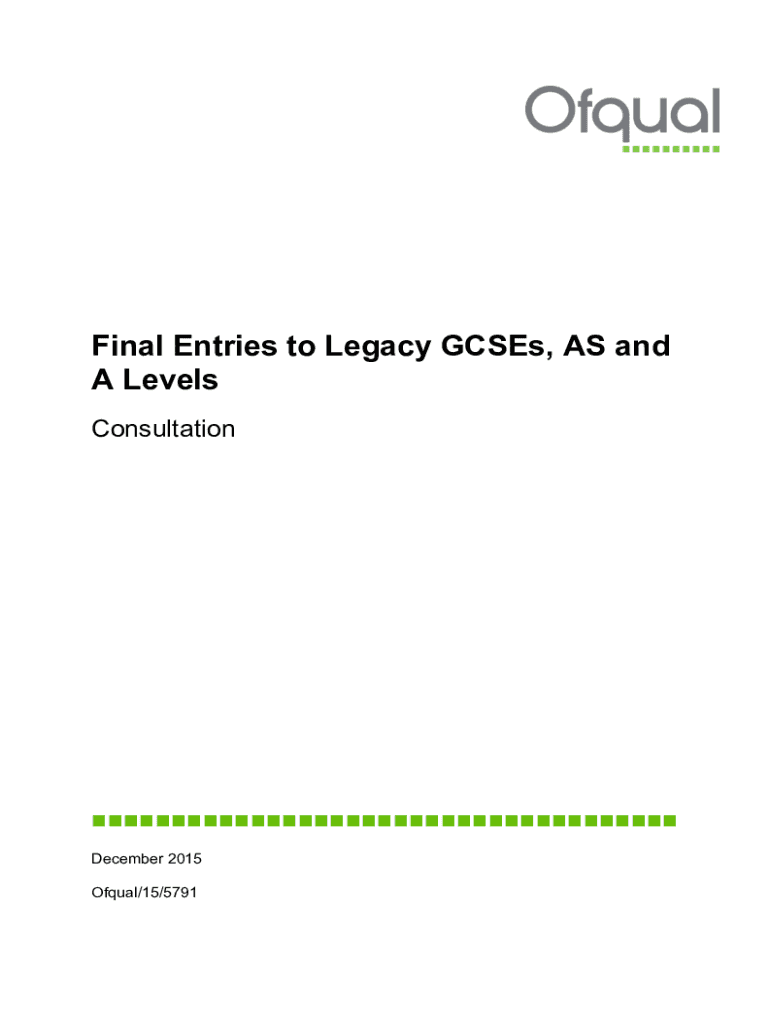 Ofqual

Final Entries to Legacy GCSEs, AS and A Levels

Consultation

December 2015

Ofqual/15/5791